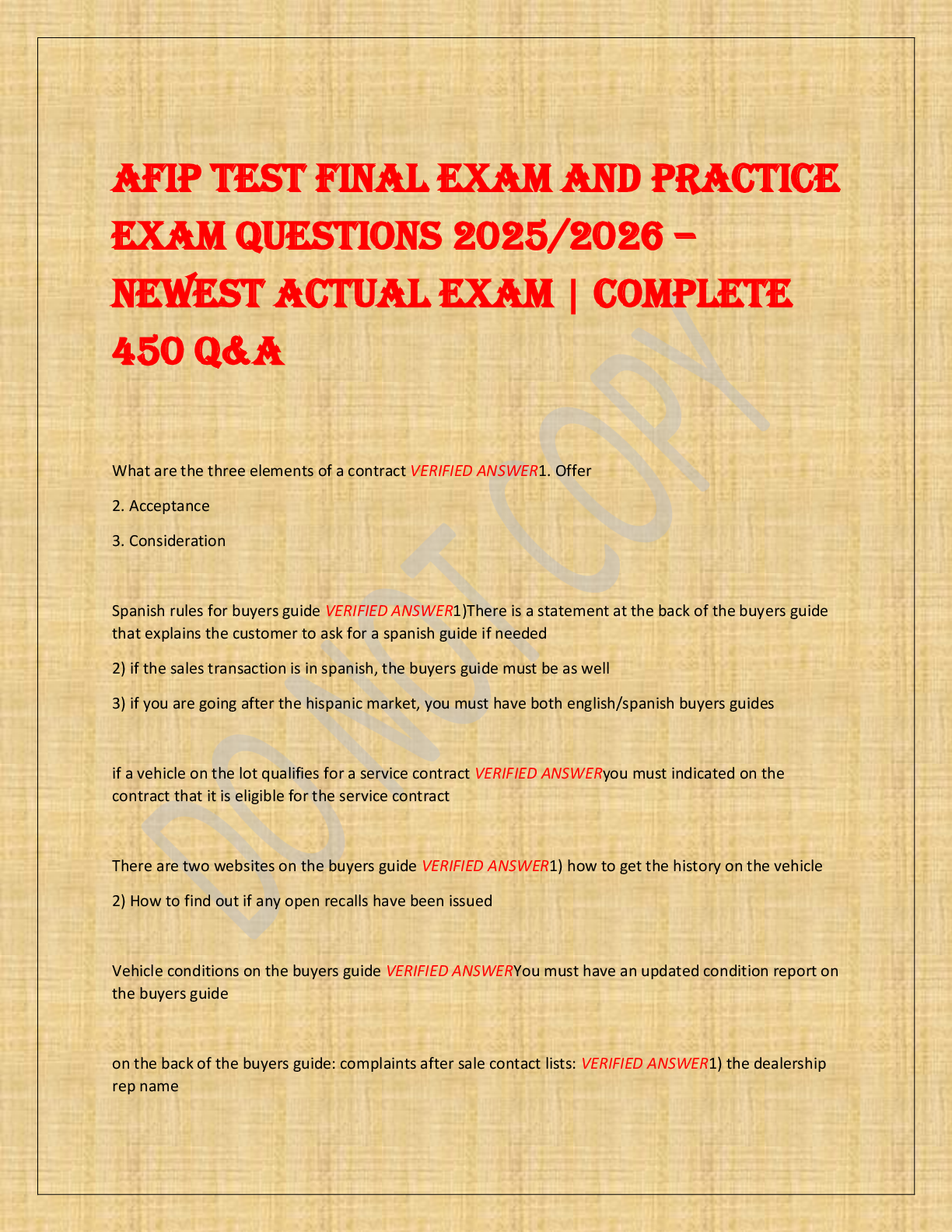 AFIP TEST FINAL EXAM AND PRACTICE EXAM QUESTIONS 2025/2026 – NEWEST ACTUAL EXAM | COMPLETE 450 Q&A

DO NOT COPY

What are the three elements of a contract VERIFIED ANSWER1. Offer

2. Acceptance

3. Consideration

Spanish rules for buyers guide VERIFIED ANSWER1)There is a statement at the back of the buyers guide that explains the customer to ask for a spanish guide if needed

2) if the sales transaction is in spanish, the buyers guide must be as well

3) if you are going after the hispanic market, you must have both english/spanish buyers guides

if a vehicle on the lot qualifies for a service contract VERIFIED ANSWERyou must indicated on the contract that it is eligible for the service contract

There are two websites on the buyers guide VERIFIED ANSWER1) how to get the history on the vehicle

2) How to find out if any open recalls have been issued

Vehicle conditions on the buyers guide VERIFIED ANSWERYou must have an updated condition report on the buyers guide

on the back of the buyers guide: complaints after sale contact lists: VERIFIED ANSWER1) the dealership rep name